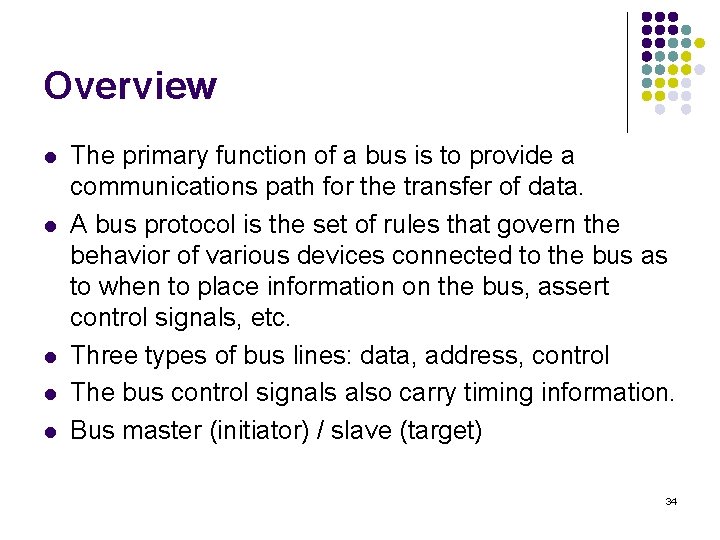 Overview

• The primary function of a bus is to provide a communications path for the transfer of data.
• A bus protocol is the set of rules that govern the behavior of various devices connected to the bus as to when to place information on the bus, assert control signals, etc.
• Three types of bus lines: data, address, control
• The bus control signals also carry timing information.
• Bus master (initiator) / slave (target)

34